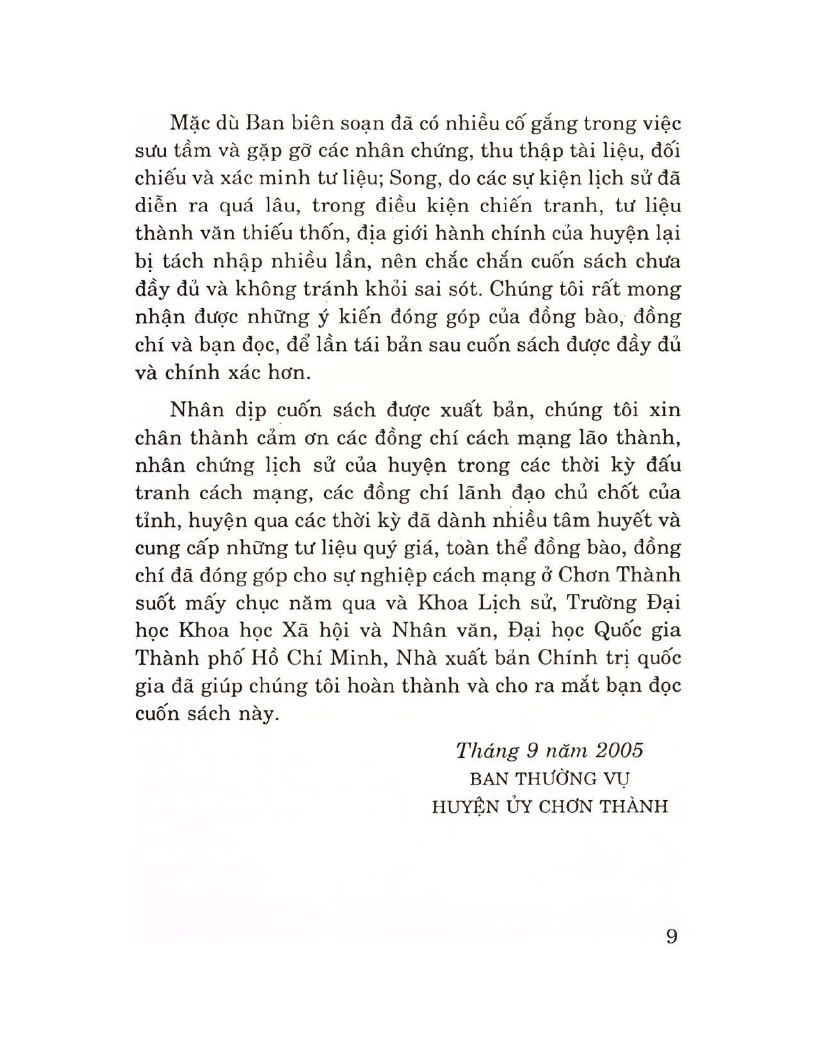 Mặc dù Ban biên soạn đã có nhiều cố gắng trong việc sưu tầm và gặp gỡ các nhân chứng, thu thập tài liệu, đối chiếu và xác minh tư liệu; Song, do các sự kiện lịch sử đã diễn ra quá lâu, trong điều kiện chiến tranh, tư liệu thành văn thiếu thốn, địa giới hành chính của huyện lại bị tách nhập nhiều lần, nên chắc chắn cuốn sách chưa đầy đủ và không tránh khỏi sai sót. Chúng tôi rất mong nhận được những ý kiến đóng góp của đồng bào, đồng chí và bạn đọc, để lần tái bản sau cuốn sách được đầy đủ và chính xác hơn.

Nhân dịp cuốn sách được xuất bản, chúng tôi xin chân thành cảm ơn các đồng chí cách mạng lão thành, nhân chứng lịch sử của huyện trong các thời kỳ đấu tranh cách mạng, các đồng chí lãnh đạo chủ chốt của tỉnh, huyện qua các thời kỳ đã dành nhiều tâm huyết và cung cấp những tư liệu quý giá, toàn thể đồng bào, đồng chí đã đóng góp cho sự nghiệp cách mạng ở Chơn Thành suốt mấy chục năm qua và Khoa Lịch sử, Trường Đại học Khoa học Xã hội và Nhân văn, Đại học Quốc gia Thành phố Hồ Chí Minh, Nhà xuất bản Chính trị quốc gia đã giúp chúng tôi hoàn thành và cho ra mắt bạn đọc cuốn sách này.

Tháng 9 năm 2005
BAN THƯỜNG VỤ
HUYỆN ỦY CHƠN THÀNH

9